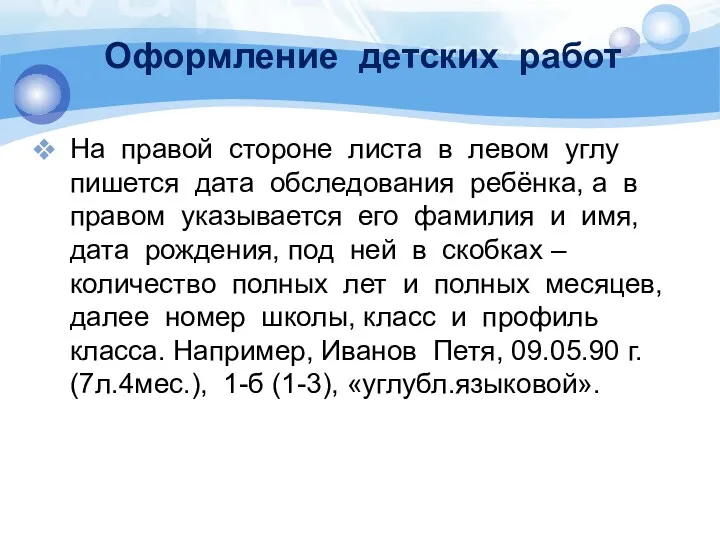 Оформление детских работ

❖ На правой стороне листа в левом углу пишется дата обследования ребёнка, а в правом указывается его фамилия и имя, дата рождения, под ней в скобках – количество полных лет и полных месяцев, далее номер школы, класс и профиль класса. Например, Иванов Петя, 09.05.90 г. (7л.4мес.), 1-б (1-3), «углубл.языковой».